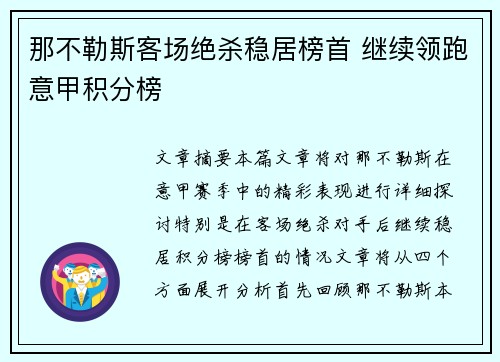 那不勒斯客场绝杀稳居榜首 继续领跑意甲积分榜

文章摘要本篇文章将对那不勒斯在意甲赛季中的精彩表现进行详细探讨特别是在客场绝杀对手后继续稳居积分榜榜首的情况文章将从四个方面展开分析首先回顾那不勒斯本